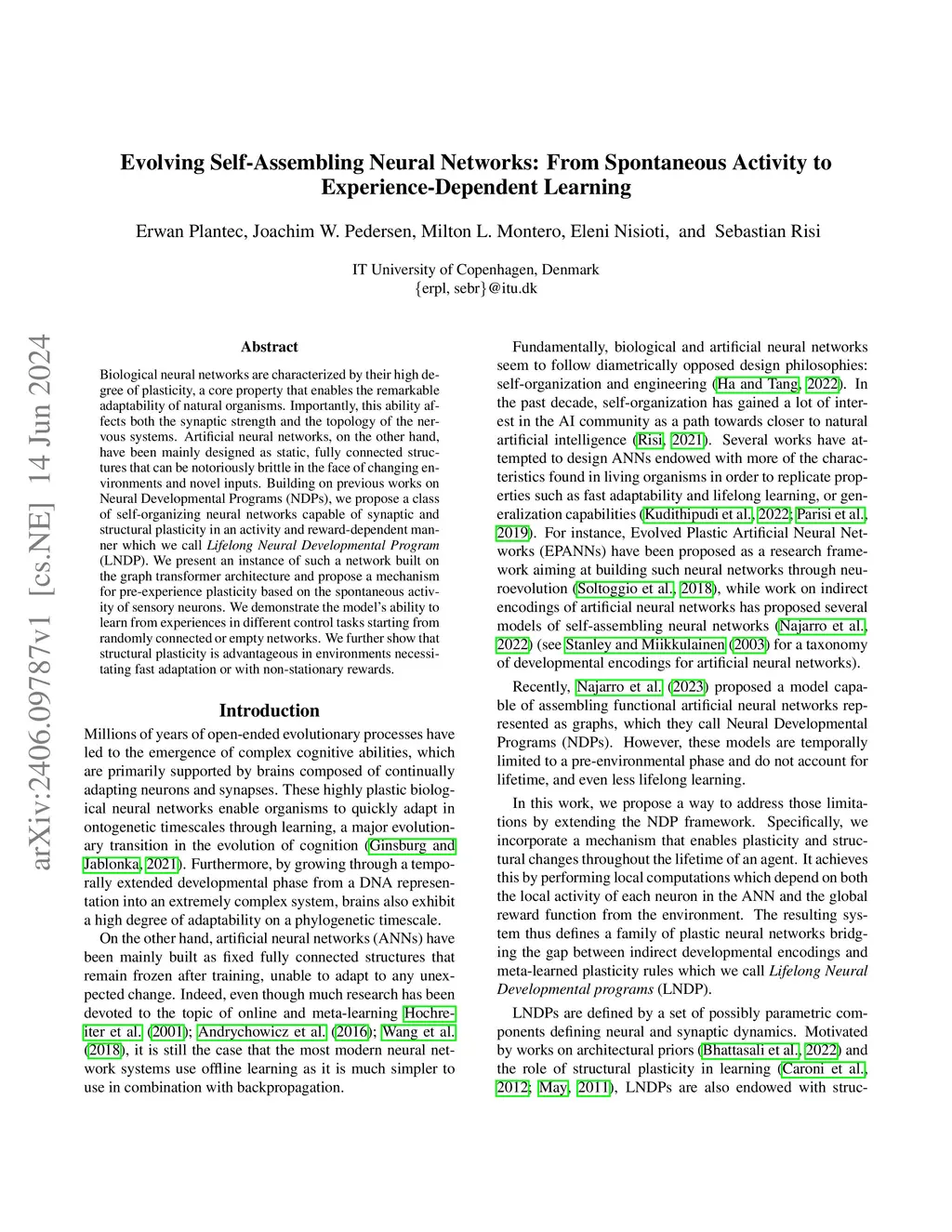 Evolving Self-Assembling Neural Networks: From Spontaneous Activity to Experience-Dependent Learning

Erwan Plantec, Joachim W. Pedersen, Milton L. Montero, Eleni Nisioti, and Sebastian Risi

IT University of Copenhagen, Denmark
{erpl, sebr}@itu.dk

arXiv:2406.09787v1 [cs.NE] 14 Jun 2024

Abstract

Biological neural networks are characterized by their high degree of plasticity, a core property that enables the remarkable adaptability of natural organisms. Importantly, this ability affects both the synaptic strength and the topology of the nervous systems. Artificial neural networks, on the other hand, have been mainly designed as static, fully connected structures that can be notoriously brittle in the face of changing environments and novel inputs. Building on previous works on Neural Developmental Programs (NDPs), we propose a class of self-organizing neural networks capable of synaptic and structural plasticity in an activity and reward-dependent manner which we call Lifelong Neural Developmental Program (LNDP). We present an instance of such a network built on the graph transformer architecture and propose a mechanism for pre-experience plasticity based on the spontaneous activity of sensory neurons. We demonstrate the model's ability to learn from experiences in different control tasks starting from randomly connected or empty networks. We further show that structural plasticity is advantageous in environments necessitating fast adaptation or with non-stationary rewards.

Introduction

Millions of years of open-ended evolutionary processes have led to the emergence of complex cognitive abilities, which are primarily supported by brains composed of continually adapting neurons and synapses. These highly plastic biological neural networks enable organisms to quickly adapt in ontogenetic timescales through learning, a major evolutionary transition in the evolution of cognition (Ginsburg and Jablonka, 2021). Furthermore, by growing through a temporally extended developmental phase from a DNA representation into an extremely complex system, brains also exhibit a high degree of adaptability on a phylogenetic timescale.

On the other hand, artificial neural networks (ANNs) have been mainly built as fixed fully connected structures that remain frozen after training, unable to adapt to any unexpected change. Indeed, even though much research has been devoted to the topic of online and meta-learning Hochreiter et al. (2001); Andrychowicz et al. (2016); Wang et al. (2018), it is still the case that the most modern neural network systems use offline learning as it is much simpler to use in combination with backpropagation.

Fundamentally, biological and artificial neural networks seem to follow diametrically opposed design philosophies: self-organization and engineering (Ha and Tang, 2022). In the past decade, self-organization has gained a lot of interest in the AI community as a path towards closer to natural artificial intelligence (Risi, 2021). Several works have attempted to design ANNs endowed with more of the characteristics found in living organisms in order to replicate properties such as fast adaptability and lifelong learning, or generalization capabilities (Kudithipudi et al., 2022; Parisi et al., 2019). For instance, Evolved Plastic Artificial Neural Networks (EPANNs) have been proposed as a research framework aiming at building such neural networks through neuroevolution (Soltoggio et al., 2018), while work on indirect encodings of artificial neural networks has proposed several models of self-assembling neural networks (Najarro et al., 2022) (see Stanley and Miikkulainen (2003) for a taxonomy of developmental encodings for artificial neural networks).

Recently, Najarro et al. (2023) proposed a model capable of assembling functional artificial neural networks represented as graphs, which they call Neural Developmental Programs (NDPs). However, these models are temporally limited to a pre-environmental phase and do not account for lifetime, and even less lifelong learning.

In this work, we propose a way to address those limitations by extending the NDP framework. Specifically, we incorporate a mechanism that enables plasticity and structural changes throughout the lifetime of an agent. It achieves this by performing local computations which depend on both the local activity of each neuron in the ANN and the global reward function from the environment. The resulting system thus defines a family of plastic neural networks bridging the gap between indirect developmental encodings and meta-learned plasticity rules which we call Lifelong Neural Developmental programs (LNDP).

LNDPs are defined by a set of possibly parametric components defining neural and synaptic dynamics. Motivated by works on architectural priors (Bhattasali et al., 2022) and the role of structural plasticity in learning (Caroni et al., 2012; May, 2011), LNDPs are also endowed with struc-